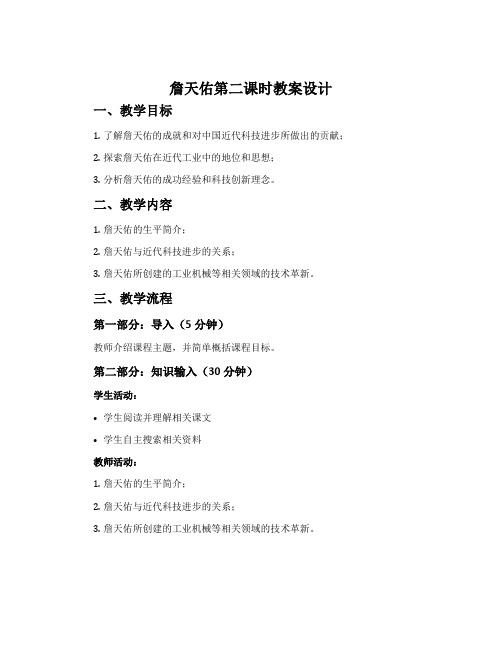 詹天佑第二课时教案设计

一、教学目标

1. 了解詹天佑的成就和对中国近代科技进步所做出的贡献；

2. 探索詹天佑在近代工业中的地位和思想；

3. 分析詹天佑的成功经验和科技创新理念。

二、教学内容

1. 詹天佑的生平简介；

2. 詹天佑与近代科技进步的关系；

3. 詹天佑所创建的工业机械等相关领域的技术革新。

三、教学流程

第一部分：导入（5 分钟）

教师介绍课程主题，并简单概括课程目标。

第二部分：知识输入（30 分钟）

学生活动：

• 学生阅读并理解相关课文

• 学生自主搜索相关资料

教师活动：

1. 詹天佑的生平简介；

2. 詹天佑与近代科技进步的关系；

3. 詹天佑所创建的工业机械等相关领域的技术革新。